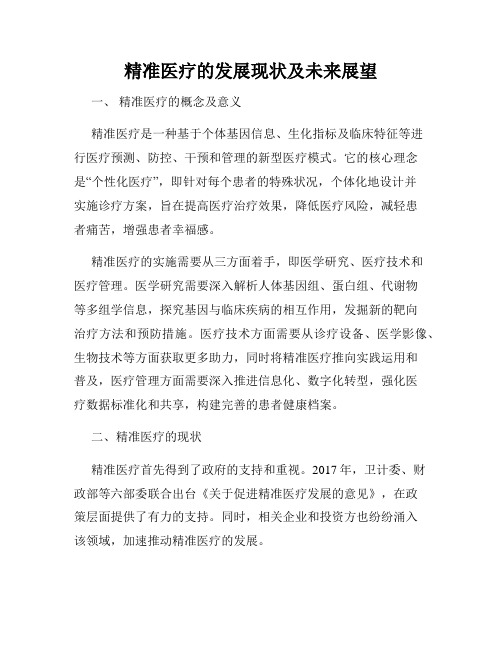 精准医疗的发展现状及未来展望

一、 精准医疗的概念及意义

精准医疗是一种基于个体基因信息、生化指标及临床特征等进行医疗预测、防控、干预和管理的新型医疗模式。它的核心理念是“个性化医疗”，即针对每个患者的特殊状况，个体化地设计并实施诊疗方案，旨在提高医疗治疗效果，降低医疗风险，减轻患者痛苦，增强患者幸福感。

精准医疗的实施需要从三方面着手，即医学研究、医疗技术和医疗管理。医学研究需要深入解析人体基因组、蛋白组、代谢物等多组学信息，探究基因与临床疾病的相互作用，发掘新的靶向治疗方法和预防措施。医疗技术方面需要从诊疗设备、医学影像、生物技术等方面获取更多助力，同时将精准医疗推向实践运用和普及，医疗管理方面需要深入推进信息化、数字化转型，强化医疗数据标准化和共享，构建完善的患者健康档案。

二、精准医疗的现状

精准医疗首先得到了政府的支持和重视。2017 年，卫计委、财政部等六部委联合出台《关于促进精准医疗发展的意见》，在政策层面提供了有力的支持。同时，相关企业和投资方也纷纷涌入该领域，加速推动精准医疗的发展。